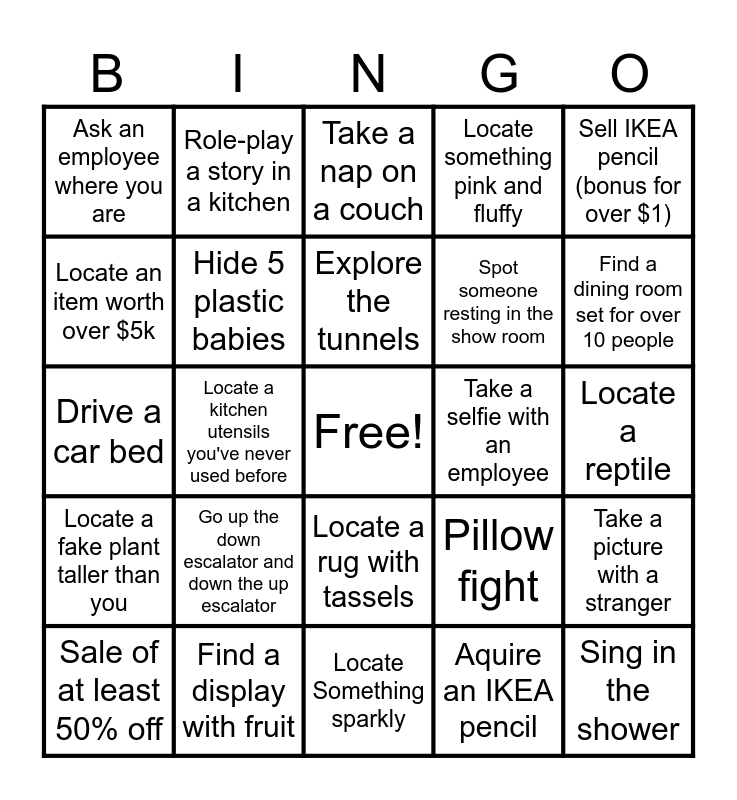 | B | I | N | G | O |
|---|---|---|---|---|
| Ask an employee where you are | Role-play a story in a kitchen | Take a nap on a couch | Locate something pink and fluffy | Sell IKEA pencil (bonus for over $1) |
| Locate an item worth over $5k | Hide 5 plastic babies | Explore the tunnels | Spot someone resting in the show room | Find a dining room set for over 10 people |
| Drive a car bed | Locate a kitchen utensils you've never used before | Free! | Take a selfie with an employee | Locate a reptile |
| Locate a fake plant taller than you | Go up the down escalator and down the up escalator | Locate a rug with tassels | Pillow fight | Take a picture with a stranger |
| Sale of at least 50% off | Find a display with fruit | Locate Something sparkly | Aquire an IKEA pencil | Sing in the shower |